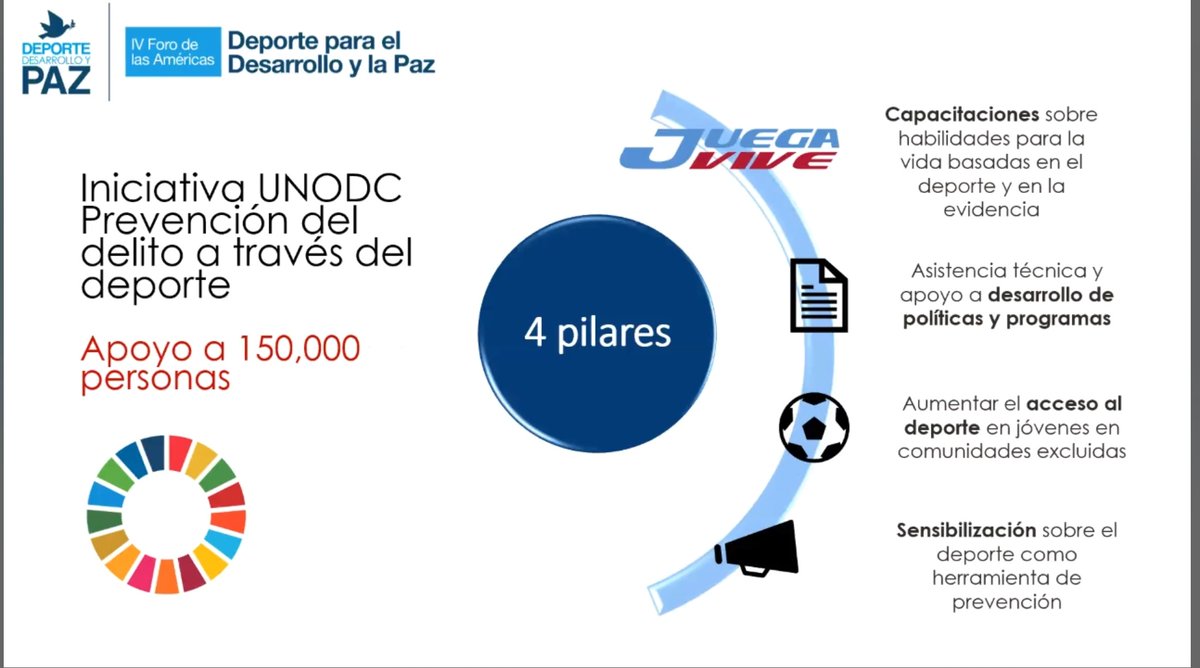 DEPORTE
DESARROLLO Y
PAZ

IV Foro de las Américas

Deporte para el Desarrollo y la Paz

Iniciativa UNODC Prevención del delito a través del deporte

Apoyo a 150,000 personas

4 pilares

JUEGA VIVE

Capacitaciones sobre habilidades para la vida basadas en el deporte y en la evidencia

Asistencia técnica y apoyo a desarrollo de políticas y programas

Aumentar el acceso al deporte en jóvenes en comunidades excluidas

Sensibilización sobre el deporte como herramienta de prevención